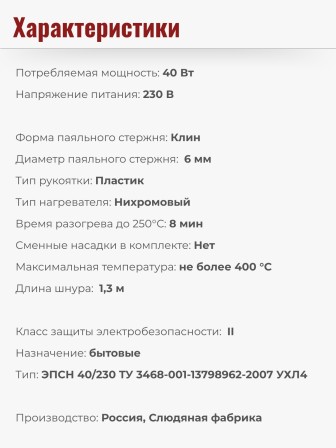 Характеристики

Потребляемая мощность: 40 Вт
Напряжение питания: 230 В

Форма паяльного стержня: Клин
Диаметр паяльного стержня: 6 мм
Тип рукоятки: Пластик
Тип нагревателя: Нихромовый
Время разогрева до 250°С: 8 мин
Сменные насадки в комплекте: Нет
Максимальная температура: не более 400 °С
Длина шнура: 1,3 м

Класс защиты электробезопасности: II
Назначение: бытовые
Тип: ЭПСН 40/230 ТУ 3468-001-13798962-2007 УХЛ4

Производство: Россия, Слюдяная фабрика